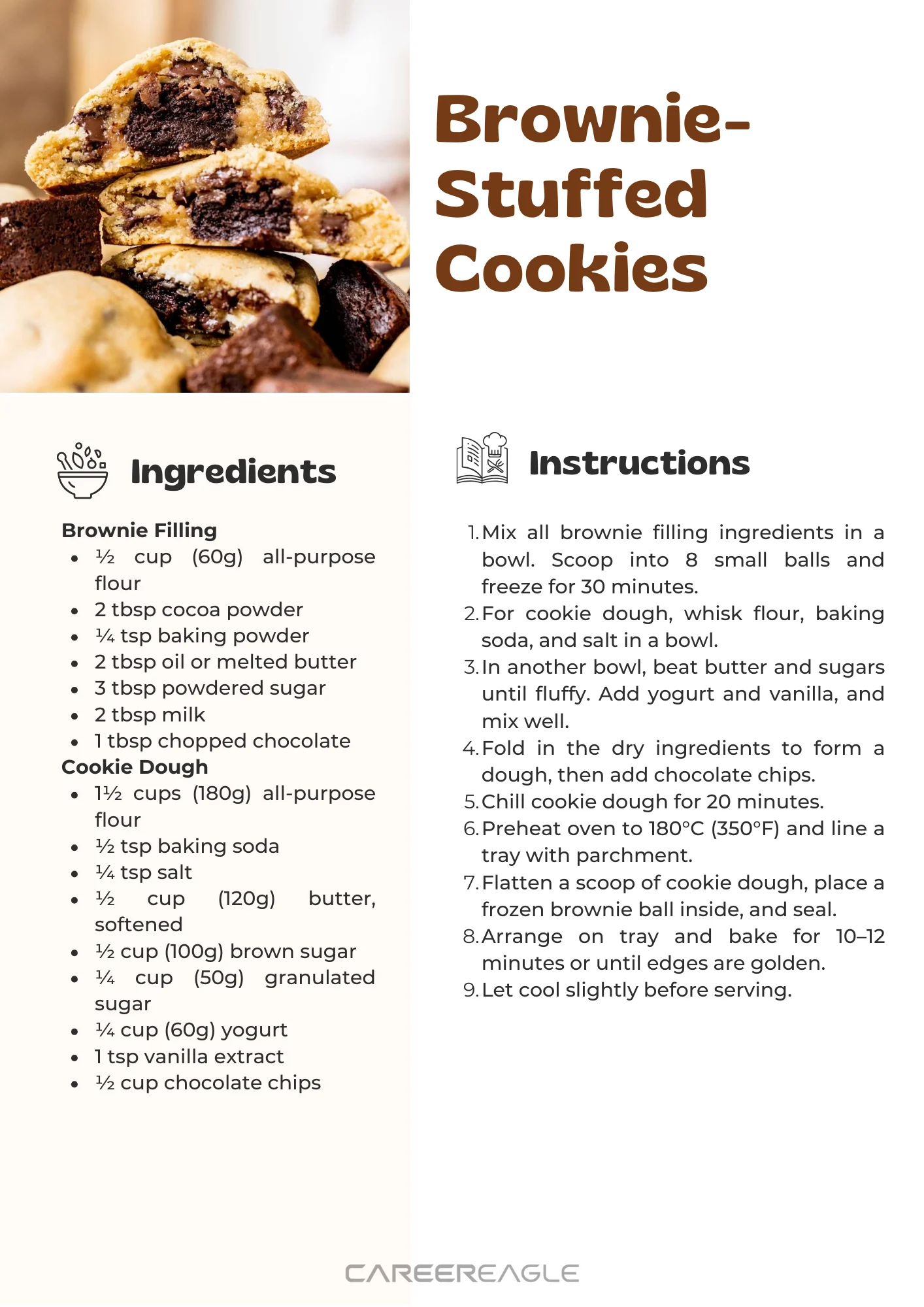 Brownie-Stuffed Cookies

Ingredients

Brownie Filling
• ½ cup (60g) all-purpose flour
• 2 tbsp cocoa powder
• ¼ tsp baking powder
• 2 tbsp oil or melted butter
• 3 tbsp powdered sugar
• 2 tbsp milk
• 1 tbsp chopped chocolate
Cookie Dough
• 1½ cups (180g) all-purpose flour
• ½ tsp baking soda
• ¼ tsp salt
• ½ cup (120g) butter, softened
• ½ cup (100g) brown sugar
• ¼ cup (50g) granulated sugar
• ¼ cup (60g) yogurt
• 1 tsp vanilla extract
• ½ cup chocolate chips

Instructions

1. Mix all brownie filling ingredients in a bowl. Scoop into 8 small balls and freeze for 30 minutes.
2. For cookie dough, whisk flour, baking soda, and salt in a bowl.
3. In another bowl, beat butter and sugars until fluffy. Add yogurt and vanilla, and mix well.
4. Fold in the dry ingredients to form a dough, then add chocolate chips.
5. Chill cookie dough for 20 minutes.
6. Preheat oven to 180°C (350°F) and line a tray with parchment.
7. Flatten a scoop of cookie dough, place a frozen brownie ball inside, and seal.
8. Arrange on tray and bake for 10–12 minutes or until edges are golden.
9. Let cool slightly before serving.

CAREEREAGLE